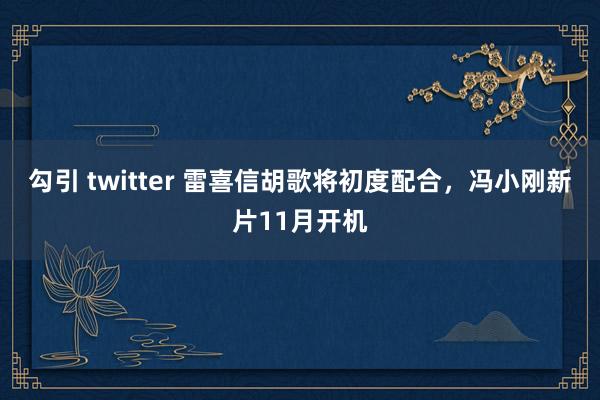 勾引 twitter 雷喜信胡歌将初度配合，冯小刚新片11月开机